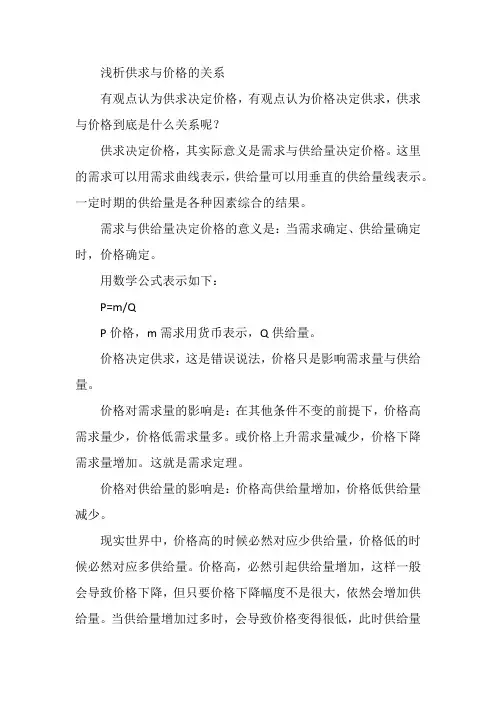 浅析供求与价格的关系

有观点认为供求决定价格，有观点认为价格决定供求，供求与价格到底是什么关系呢？

供求决定价格，其实际意义是需求与供给量决定价格。这里的需求可以用需求曲线表示，供给量可以用垂直的供给量线表示。一定时期的供给量是各种因素综合的结果。

需求与供给量决定价格的意义是：当需求确定、供给量确定时，价格确定。

用数学公式表示如下：

P=m/Q

P 价格，m 需求用货币表示，Q 供给量。

价格决定供求，这是错误说法，价格只是影响需求量与供给量。

价格对需求量的影响是：在其他条件不变的前提下，价格高需求量少，价格低需求量多。或价格上升需求量减少，价格下降需求量增加。这就是需求定理。

价格对供给量的影响是：价格高供给量增加，价格低供给量减少。

现实世界中，价格高的时候必然对应少供给量，价格低的时候必然对应多供给量。价格高，必然引起供给量增加，这样一般会导致价格下降，但只要价格下降幅度不是很大，依然会增加供给量。当供给量增加过多时，会导致价格变得很低，此时供给量